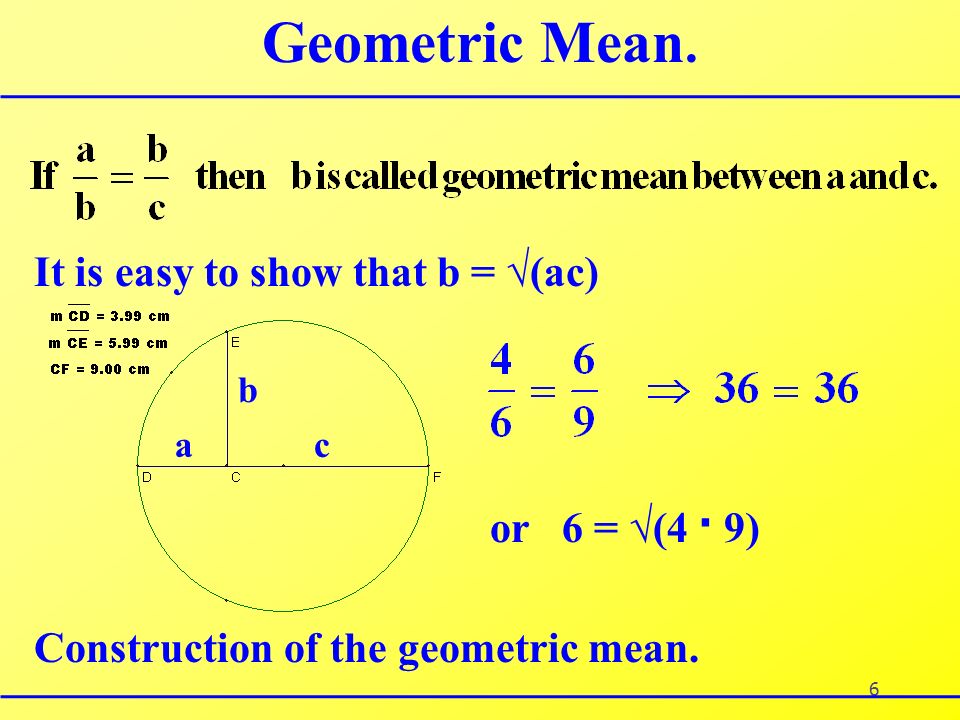 Geometric Mean.

If $\frac{a}{b} = \frac{b}{c}$ then b is called geometric mean between a and c.

It is easy to show that b = √(ac)

m $\overline{CD}$ = 3.99 cm
m $\overline{CE}$ = 5.99 cm
CF = 9.00 cm

E
b
a
c
D
C
F

$\frac{4}{6} = \frac{6}{9} \Rightarrow 36 = 36$

or 6 = √(4 · 9)

Construction of the geometric mean.

6